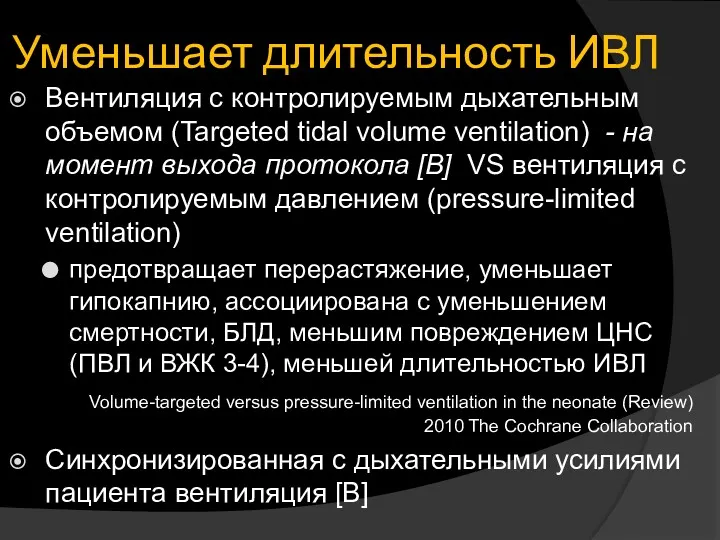 Уменьшает длительность ИВЛ

Вентиляция с контролируемым дыхательным объемом (Targeted tidal volume ventilation) - на момент выхода протокола [B] VS вентиляция с контролируемым давлением (pressure-limited ventilation)

предотвращает перерастяжение, уменьшает гипокапнию, ассоциирована с уменьшением смертности, БЛД, меньшим повреждением ЦНС (ПВЛ и ВЖК 3-4), меньшей длительностью ИВЛ

Volume-targeted versus pressure-limited ventilation in the neonate (Review) 2010 The Cochrane Collaboration

Синхронизированная с дыхательными усилиями пациента вентиляция [B]